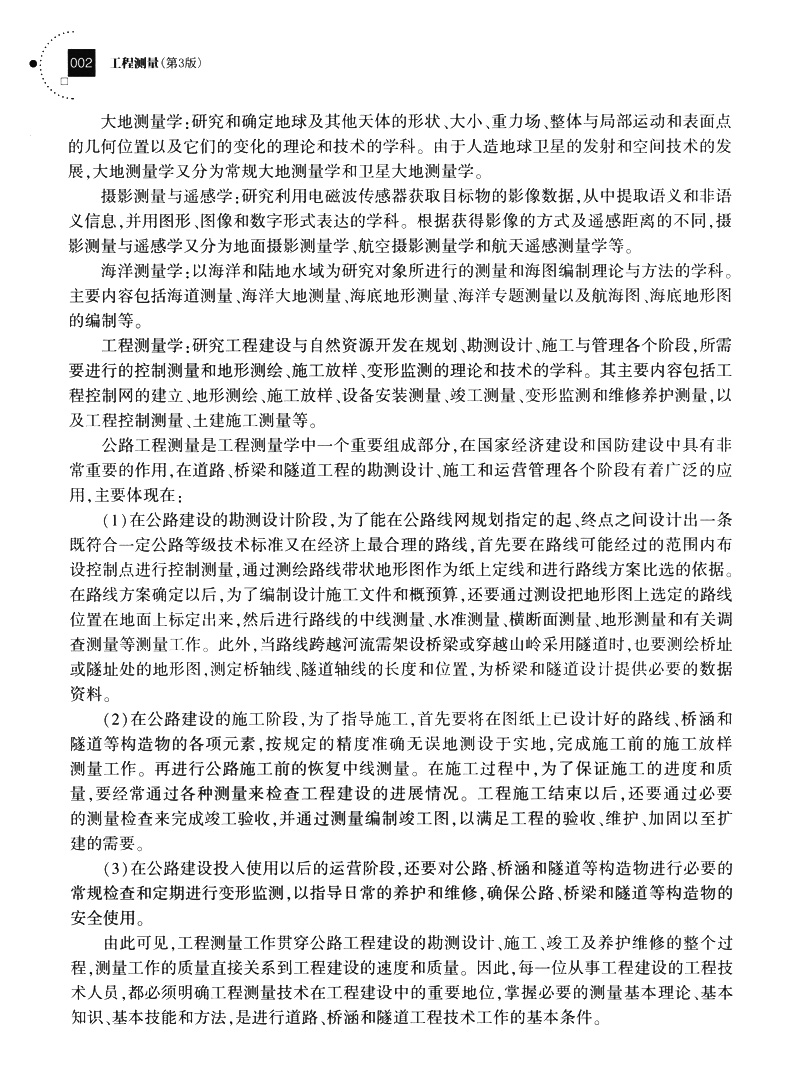 002 工程测量(第3版)

大地测量学:研究和确定地球及其他天体的形状、大小、重力场、整体与局部运动和表面点的几何位置以及它们的变化的理论和技术的学科。由于人造地球卫星的发射和空间技术的发展,大地测量学又分为常规大地测量学和卫星大地测量学。

摄影测量与遥感学:研究利用电磁波传感器获取目标物的影像数据,从中提取语义和非语义信息,并用图形、图像和数字形式表达的学科。根据获得影像的方式及遥感距离的不同,摄影测量与遥感学又分为地面摄影测量学、航空摄影测量学和航天遥感测量学等。

海洋测量学:以海洋和陆地水域为研究对象所进行的测量和海图编制理论与方法的学科。主要内容包括海道测量、海洋大地测量、海底地形测量、海洋专题测量以及航海图、海底地形图的编制等。

工程测量学:研究工程建设与自然资源开发在规划、勘测设计、施工与管理各个阶段,所需要进行的控制测量和地形测绘、施工放样、变形监测的理论和技术的学科。其主要内容包括工程控制网的建立、地形测绘、施工放样、设备安装测量、竣工测量、变形监测和维修养护测量,以及工程控制测量、土建施工测量等。

公路工程测量是工程测量学中一个重要组成部分,在国家经济建设和国防建设中具有非常重要的作用,在道路、桥梁和隧道工程的勘测设计、施工和运营管理各个阶段有着广泛的应用,主要体现在:

(1)在公路建设的勘测设计阶段,为了能在公路线网规划指定的起、终点之间设计出一条既符合一定公路等级技术标准又在经济上最合理的路线,首先要在路线可能经过的范围内布设控制点进行控制测量,通过测绘路线带状地形图作为纸上定线和进行路线方案比选的依据。在路线方案确定以后,为了编制设计施工文件和概预算,还要通过测设把地形图上选定的路线位置在地面上标定出来,然后进行路线的中线测量、水准测量、横断面测量、地形测量和有关调查测量等测量工作。此外,当路线跨越河流需架设桥梁或穿越山岭采用隧道时,也要测绘桥址或隧址处的地形图,测定桥轴线、隧道轴线的长度和位置,为桥梁和隧道设计提供必要的数据资料。

(2)在公路建设的施工阶段,为了指导施工,首先要将在图纸上已设计好的路线、桥涵和隧道等构造物的各项元素,按规定的精度准确无误地测设于实地,完成施工前的施工放样测量工作。再进行公路施工前的恢复中线测量。在施工过程中,为了保证施工的进度和质量,要经常通过各种测量来检查工程建设的进展情况。工程施工结束以后,还要通过必要的测量检查来完成竣工验收,并通过测量编制竣工图,以满足工程的验收、维护、加固以至扩建的需要。

(3)在公路建设投入使用以后的运营阶段,还要对公路、桥涵和隧道等构造物进行必要的常规检查和定期进行变形监测,以指导日常的养护和维修,确保公路、桥梁和隧道等构造物的安全使用。

由此可见,工程测量工作贯穿公路工程建设的勘测设计、施工、竣工及养护维修的整个过程,测量工作的质量直接关系到工程建设的速度和质量。因此,每一位从事工程建设的工程技术人员,都必须明确工程测量技术在工程建设中的重要地位,掌握必要的测量基本理论、基本知识、基本技能和方法,是进行道路、桥涵和隧道工程技术工作的基本条件。